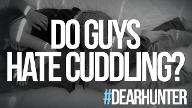 DO GUYS HATE CUDDLING?

#DEARHUNTER